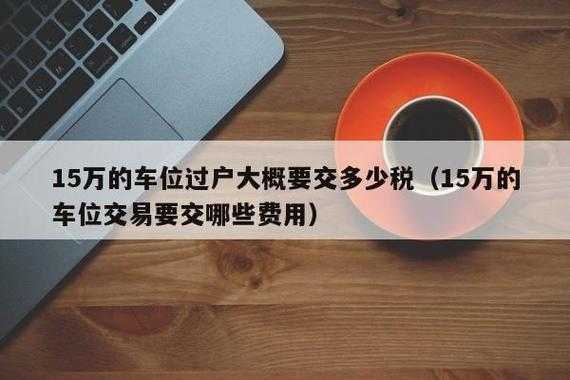 15万的车位过户大概要交多少税（15万的车位交易要交哪些费用）